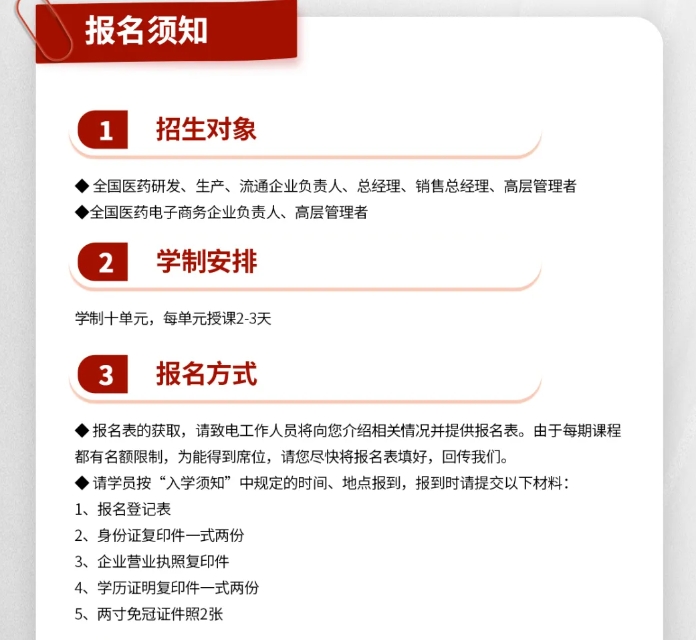 报名须知

1 招生对象

◆ 全国医药研发、生产、流通企业负责人、总经理、销售总经理、高层管理者
◆全国医药电子商务企业负责人、高层管理者

2 学制安排

学制十单元，每单元授课2-3天

3 报名方式

◆ 报名表的获取，请致电工作人员将向您介绍相关情况并提供报名表。由于每期课程都有名额限制，为能得到席位，请您尽快将报名表填好，回传我们。
◆ 请学员按“入学须知”中规定的时间、地点报到，报到时请提交以下材料：
1、报名登记表
2、身份证复印件一式两份
3、企业营业执照复印件
4、学历证明复印件一式两份
5、两寸免冠证件照2张